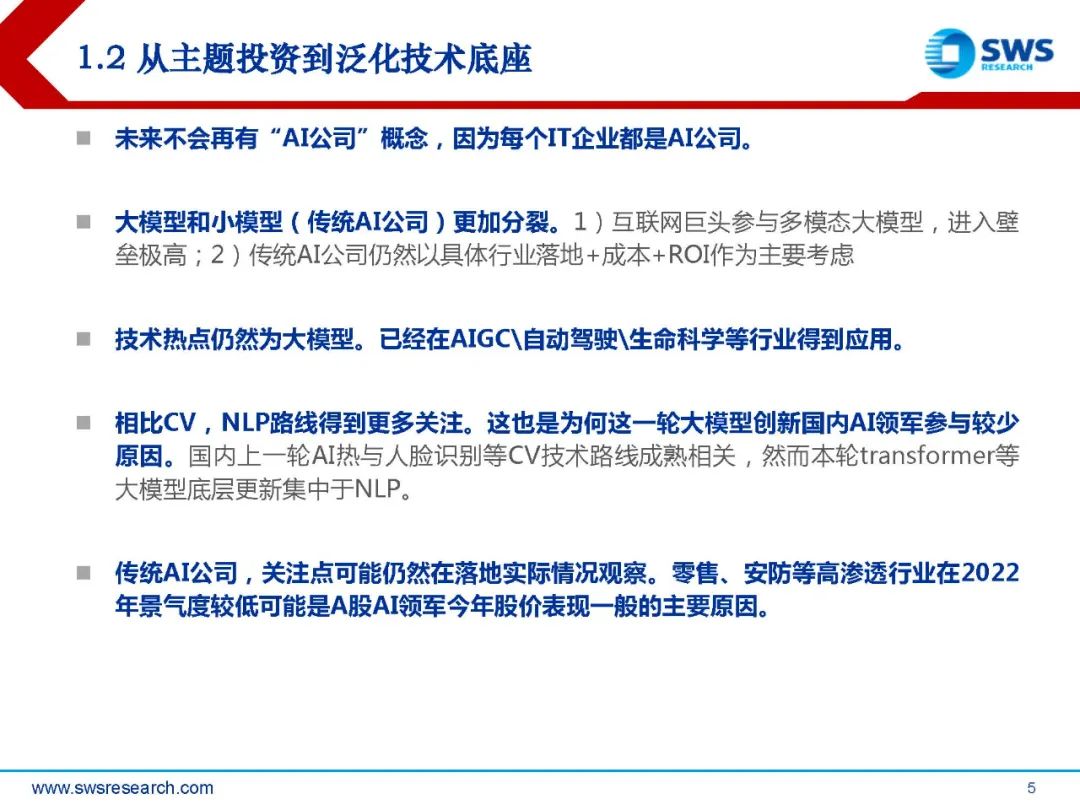 1.2 从主题投资到泛化技术底座

SWS RESEARCH

■ 未来不会再有“AI公司”概念，因为每个IT企业都是AI公司。

■ 大模型和小模型（传统AI公司）更加分裂。1）互联网巨头参与多模态大模型，进入壁垒极高；2）传统AI公司仍然以具体行业落地+成本+ROI作为主要考虑

■ 技术热点仍然为大模型。已经在AIGC\自动驾驶\生命科学等行业得到应用。

■ 相比CV，NLP路线得到更多关注。这也是为何这一轮大模型创新国内AI领军参与较少原因。国内上一轮AI热与人脸识别等CV技术路线成熟相关，然而本轮transformer等大模型底层更新集中于NLP。

■ 传统AI公司，关注点可能仍然在落地实际情况观察。零售、安防等高渗透行业在2022年景气度较低可能是A股AI领军今年股价表现一般的主要原因。

www.swsresearch.com

5